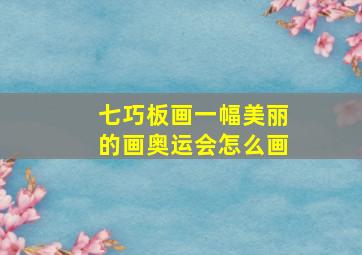 七巧板画一幅美丽的画奥运会怎么画